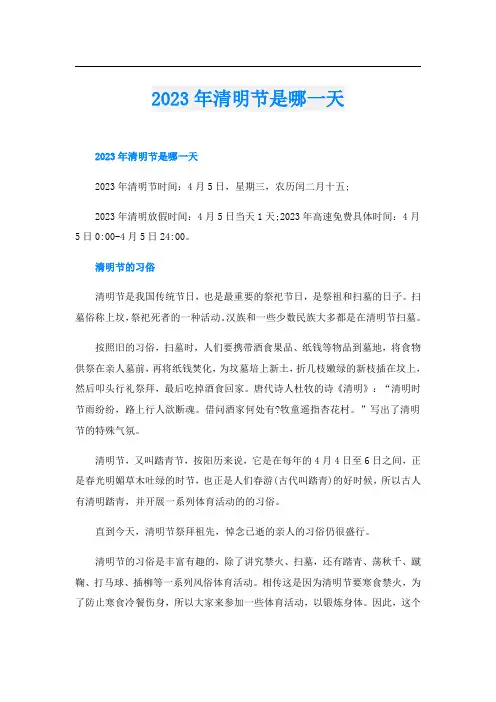 2023年清明节是哪一天

2023年清明节是哪一天

2023年清明节时间：4月5日，星期三，农历闰二月十五；

2023年清明放假时间：4月5日当天1天;2023年高速免费具体时间：4月5日0:00-4月5日24:00。

清明节的习俗

清明节是我国传统节日，也是最重要的祭祀节日，是祭祖和扫墓的日子。扫墓俗称上坟，祭祀死者的一种活动。汉族和一些少数民族大多都是在清明节扫墓。

按照旧的习俗，扫墓时，人们要携带酒食果品、纸钱等物品到墓地，将食物供祭在亲人墓前，再将纸钱焚化，为坟墓培上新土，折几枝嫩绿的新枝插在坟上，然后叩头行礼祭拜，最后吃掉酒食回家。唐代诗人杜牧的诗《清明》：“清明时节雨纷纷，路上行人欲断魂。借问酒家何处有?牧童遥指杏花村。”写出了清明节的特殊气氛。

清明节，又叫踏青节，按阳历来说，它是在每年的4月4日至6日之间，正是春光明媚草木吐绿的时节，也正是人们春游(古代叫踏青)的好时候，所以古人有清明踏青，并开展一系列体育活动的的习俗。

直到今天，清明节祭拜祖先，悼念已逝的亲人的习俗仍很盛行。

清明节的习俗是丰富有趣的，除了讲究禁火、扫墓，还有踏青、荡秋千、蹴鞠、打马球、插柳等一系列风俗体育活动。相传这是因为清明节要寒食禁火，为了防止寒食冷餐伤身，所以大家来参加一些体育活动，以锻炼身体。因此，这个